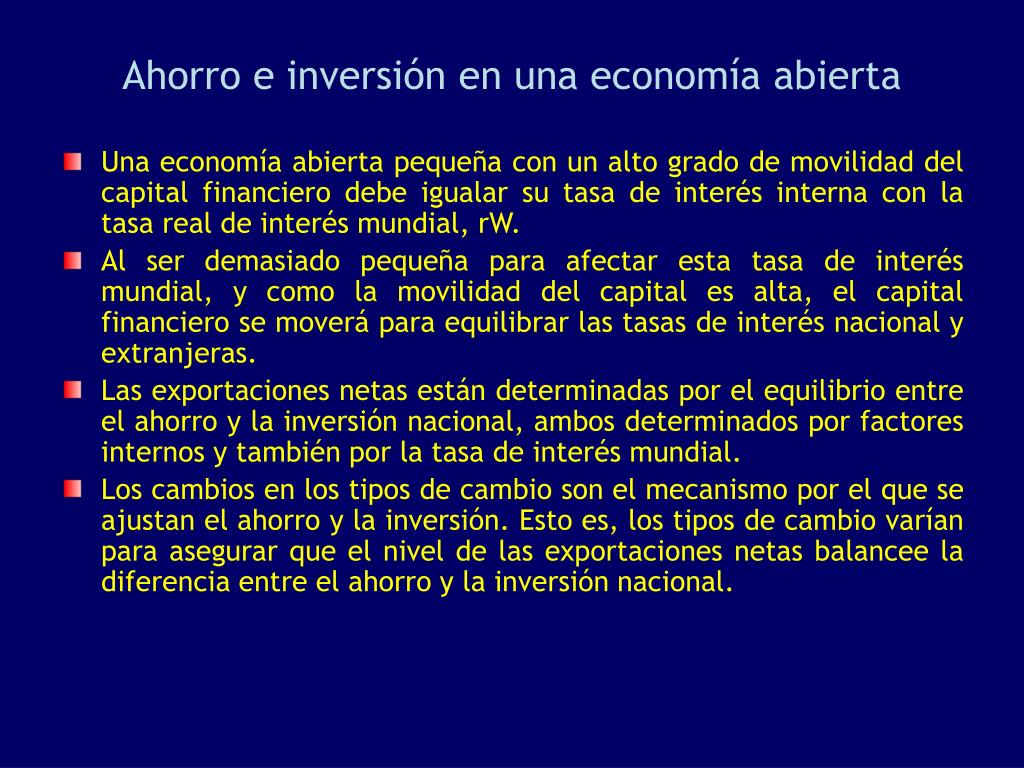 Ahorro e inversión en una economía abierta

Una economía abierta pequeña con un alto grado de movilidad del capital financiero debe igualar su tasa de interés interna con la tasa real de interés mundial, rW.

Al ser demasiado pequeña para afectar esta tasa de interés mundial, y como la movilidad del capital es alta, el capital financiero se moverá para equilibrar las tasas de interés nacional y extranjeras.

Las exportaciones netas están determinadas por el equilibrio entre el ahorro y la inversión nacional, ambos determinados por factores internos y también por la tasa de interés mundial.

Los cambios en los tipos de cambio son el mecanismo por el que se ajustan el ahorro y la inversión. Esto es, los tipos de cambio varían para asegurar que el nivel de las exportaciones netas balancee la diferencia entre el ahorro y la inversión nacional.